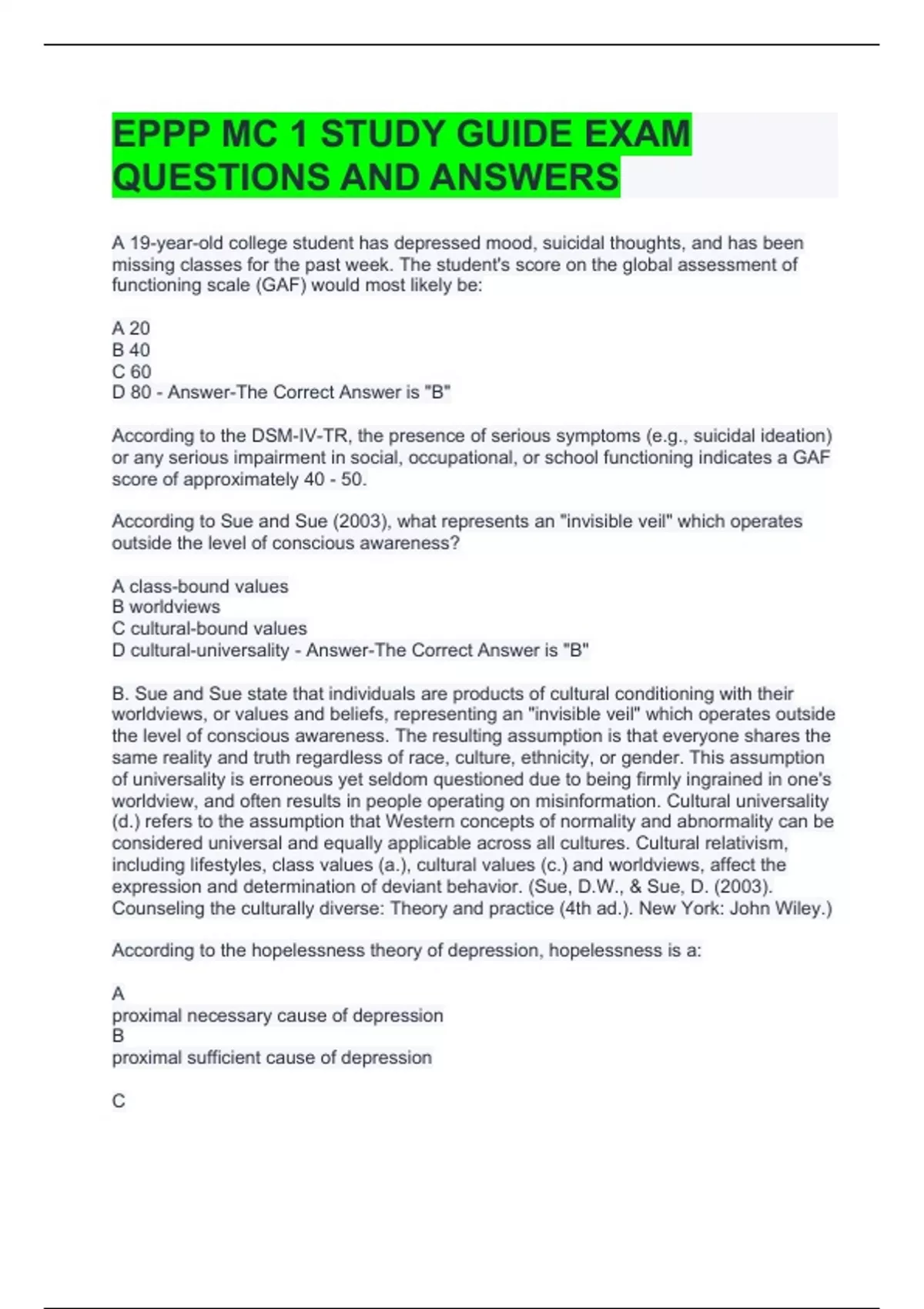 EPPP MC 1 STUDY GUIDE EXAM QUESTIONS AND ANSWERS

A 19-year-old college student has depressed mood, suicidal thoughts, and has been missing classes for the past week. The student's score on the global assessment of functioning scale (GAF) would most likely be:

A 20
B 40
C 60
D 80 - Answer-The Correct Answer is "B"

According to the DSM-IV-TR, the presence of serious symptoms (e.g., suicidal ideation) or any serious impairment in social, occupational, or school functioning indicates a GAF score of approximately 40 - 50.

According to Sue and Sue (2003), what represents an "invisible veil" which operates outside the level of conscious awareness?

A class-bound values
B worldviews
C cultural-bound values
D cultural-universality - Answer-The Correct Answer is "B"

B. Sue and Sue state that individuals are products of cultural conditioning with their worldviews, or values and beliefs, representing an "invisible veil" which operates outside the level of conscious awareness. The resulting assumption is that everyone shares the same reality and truth regardless of race, culture, ethnicity, or gender. This assumption of universality is erroneous yet seldom questioned due to being firmly ingrained in one's worldview, and often results in people operating on misinformation. Cultural universality (d.) refers to the assumption that Western concepts of normality and abnormality can be considered universal and equally applicable across all cultures. Cultural relativism, including lifestyles, class values (a.), cultural values (c.) and worldviews, affect the expression and determination of deviant behavior. (Sue, D.W., & Sue, D. (2003). Counseling the culturally diverse: Theory and practice (4th ad.). New York: John Wiley.)

According to the hopelessness theory of depression, hopelessness is a:

A
proximal necessary cause of depression
B
proximal sufficient cause of depression

C